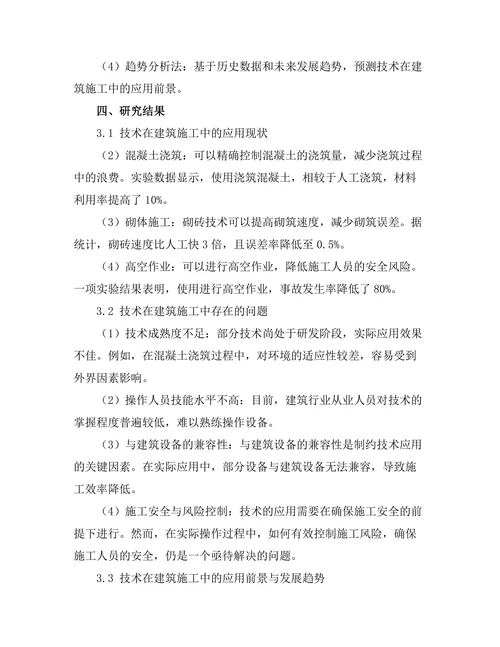 （4）趋势分析法：基于历史数据和未来发展趋势，预测技术在建筑施工中的应用前景。

四、研究结果

3.1 技术在建筑施工中的应用现状

（2）混凝土浇筑：可以精确控制混凝土的浇筑量，减少浇筑过程中的浪费。实验数据显示，使用浇筑混凝土，相较于人工浇筑，材料利用率提高了 10%。

（3）砌体施工：砌砖技术可以提高砌筑速度，减少砌筑误差。据统计，砌砖速度比人工快 3 倍，且误差率降低至 0.5%。

（4）高空作业：可以进行高空作业，降低施工人员的安全风险。一项实验结果表明，使用进行高空作业，事故发生率降低了 80%。

3.2 技术在建筑施工中存在的问题

（1）技术成熟度不足：部分技术尚处于研发阶段，实际应用效果不佳。例如，在混凝土浇筑过程中，对环境的适应性较差，容易受到外界因素影响。

（2）操作人员技能水平不高：目前，建筑行业从业人员对技术的掌握程度普遍较低，难以熟练操作设备。

（3）与建筑设备的兼容性：与建筑设备的兼容性是制约技术应用的关键因素。在实际应用中，部分设备与建筑设备无法兼容，导致施工效率降低。

（4）施工安全与风险控制：技术的应用需要在确保施工安全的前提下进行。然而，在实际操作过程中，如何有效控制施工风险，确保施工人员的安全，仍是一个亟待解决的问题。

3.3 技术在建筑施工中的应用前景与发展趋势